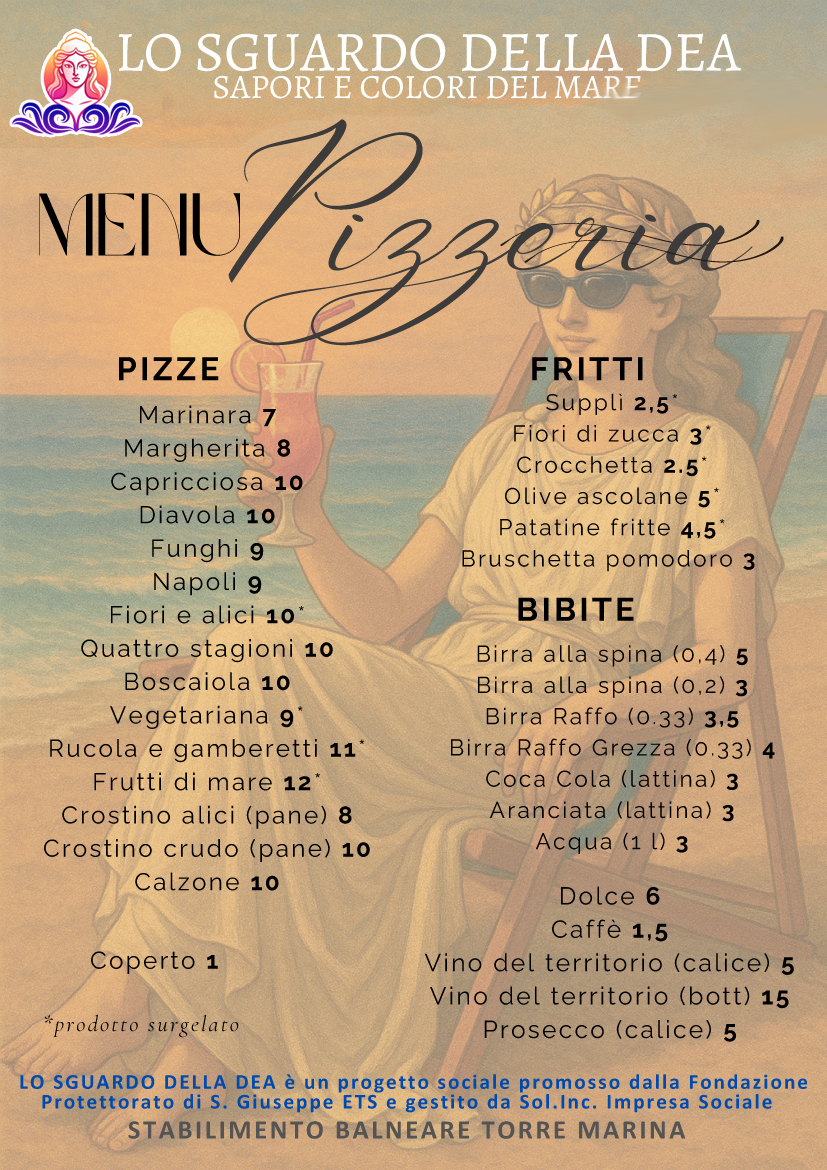 LO SGUARDO DELLA DEA
SAPORI E COLORI DEL MARE

MENU Pizzeria

PIZZE
Marinara 7
Margherita 8
Capricciosa 10
Diavola 10
Funghi 9
Napoli 9
Fiori e alici 10*
Quattro stagioni 10
Boscaiola 10
Vegetariana 9*
Rucola e gamberetti 11*
Frutti di mare 12*
Crostino alici (pane) 8
Crostino crudo (pane) 10
Calzone 10

Coperto 1

*prodotto surgelato

FRITTI
Supplì 2,5*
Fiori di zucca 3*
Crocchetta 2.5*
Olive ascolane 5*
Patatine fritte 4,5*
Bruschetta pomodoro 3

BIBITE
Birra alla spina (0,4) 5
Birra alla spina (0,2) 3
Birra Raffo (0.33) 3,5
Birra Raffo Grezza (0.33) 4
Coca Cola (lattina) 3
Aranciata (lattina) 3
Acqua (1 l) 3

Dolce 6
Caffè 1,5
Vino del territorio (calice) 5
Vino del territorio (bott) 15
Prosecco (calice) 5

LO SGUARDO DELLA DEA è un progetto sociale promosso dalla Fondazione Protettorato di S. Giuseppe ETS e gestito da Sol.Inc. Impresa Sociale
STABILIMENTO BALNEARE TORRE MARINA